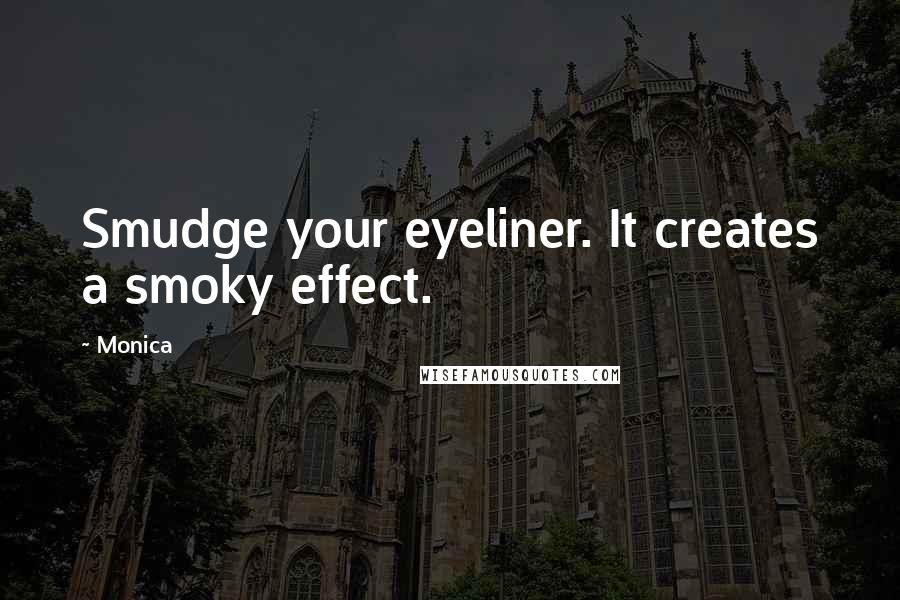 Smudge your eyeliner. It creates a smoky effect.

~ Monica

WISEFAMOUSQUOTES.COM